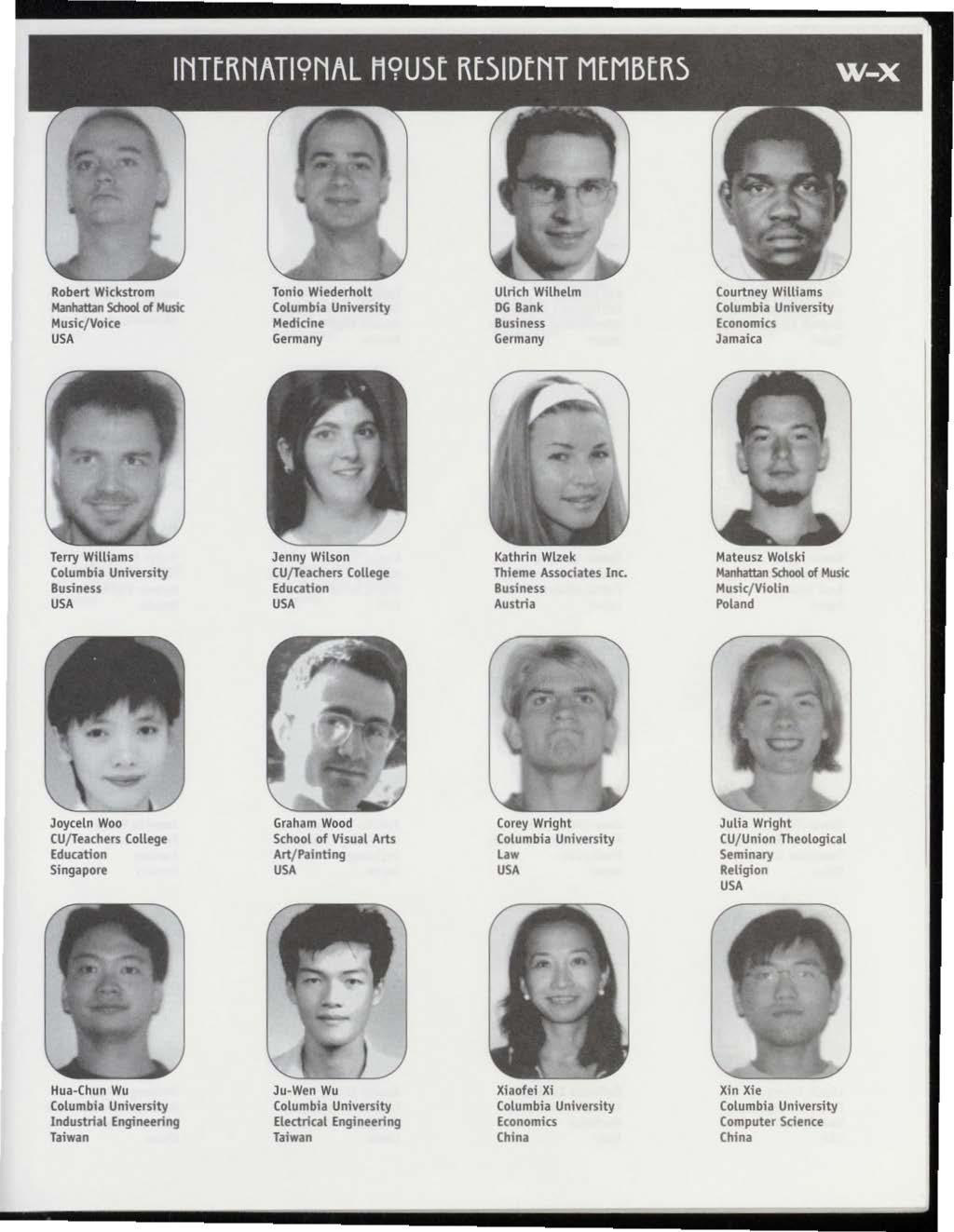 INTERNATIONAL HOUSE RESIDENT MEMBERS W-X

Robert Wickstrom
Manhattan School of Music
Music/Voice
USA

Tonio Wiederholt
Columbia University
Medicine
Germany

Ulrich Wilhelm
DG Bank
Business
Germany

Courtney Williams
Columbia University
Economics
Jamaica

Terry Williams
Columbia University
Business
USA

Jenny Wilson
CU/Teachers College
Education
USA

Kathrin Wlzek
Thieme Associates Inc.
Business
Austria

Mateusz Wolski
Manhattan School of Music
Music/Violin
Poland

Joyceln Woo
CU/Teachers College
Education
Singapore

Graham Wood
School of Visual Arts
Art/Painting
USA

Corey Wright
Columbia University
Law
USA

Julia Wright
CU/Union Theological Seminary
Religion
USA

Hua-Chun Wu
Columbia University
Industrial Engineering
Taiwan

Ju-Wen Wu
Columbia University
Electrical Engineering
Taiwan

Xiaofei Xi
Columbia University
Economics
China

Xin Xie
Columbia University
Computer Science
China